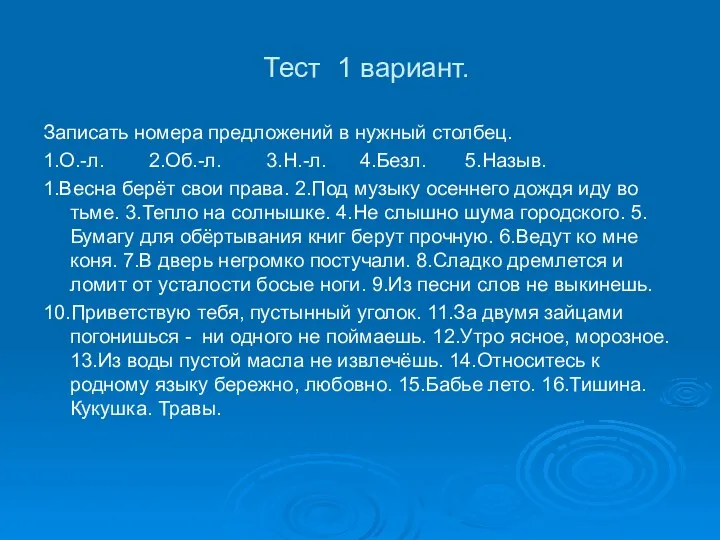 Тест 1 вариант.

Записать номера предложений в нужный столбец.

1.О.-л. 2.Об.-л. 3.Н.-л. 4.Безл. 5.Назыв.

1.Весна берёт свои права. 2.Под музыку осеннего дождя иду во тьме. 3.Тепло на солнышке. 4.Не слышно шума городского. 5. Бумагу для обёртывания книг берут прочную. 6.Ведут ко мне коня. 7.В дверь негромко постучали. 8.Сладко дремлется и ломит от усталости босые ноги. 9.Из песни слов не выкинешь.

10.Приветствую тебя, пустынный уголок. 11.За двумя зайцами погонишься - ни одного не поймаешь. 12.Утро ясное, морозное. 13.Из воды пустой масла не извлечёшь. 14.Относитесь к родному языку бережно, любовно. 15.Бабье лето. 16.Тишина. Кукушка. Травы.